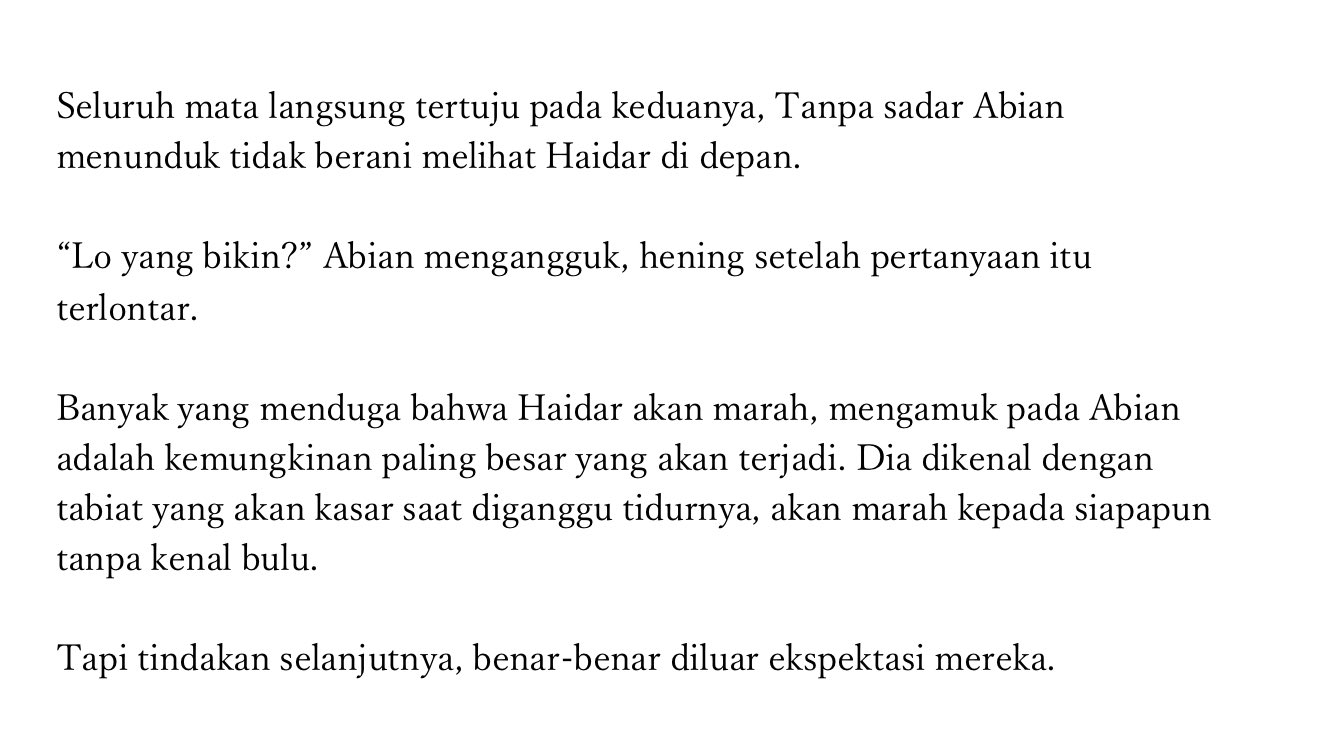 Seluruh mata langsung tertuju pada keduanya, Tanpa sadar Abian menunduk tidak berani melihat Haidar di depan.

“Lo yang bikin?” Abian mengangguk, hening setelah pertanyaan itu terlontar.

Banyak yang menduga bahwa Haidar akan marah, mengamuk pada Abian adalah kemungkinan paling besar yang akan terjadi. Dia dikenal dengan tabiat yang akan kasar saat diganggu tidurnya, akan marah kepada siapapun tanpa kenal bulu.

Tapi tindakan selanjutnya, benar-benar diluar ekspektasi mereka.